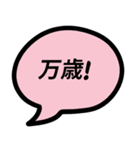 万歳!